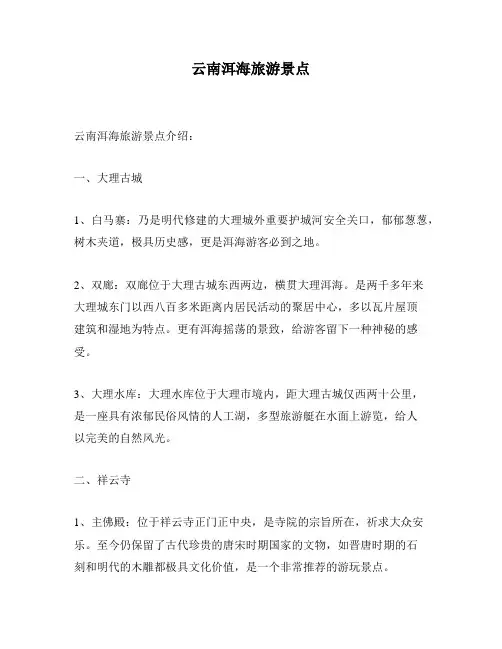 云南洱海旅游景点

云南洱海旅游景点介绍：

一、大理古城

1、白马寨：乃是明代修建的大理城外重要护城河安全关口，郁郁葱葱，树木夹道，极具历史感，更是洱海游客必到之地。

2、双廊：双廊位于大理古城东西两边，横贯大理洱海。是两千多年来大理城东门以西八百多米距离内居民活动的聚居中心，多以瓦片屋顶建筑和湿地为特点。更有洱海摇荡的景致，给游客留下一种神秘的感受。

3、大理水库：大理水库位于大理市境内，距大理古城仅西两十公里，是一座具有浓郁民俗风情的人工湖，多型旅游艇在水面上游览，给人以完美的自然风光。

二、祥云寺

1、主佛殿：位于祥云寺正门正中央，是寺院的宗旨所在，祈求大众安乐。至今仍保留了古代珍贵的唐宋时期国家的文物，如晋唐时期的石刻和明代的木雕都极具文化价值，是一个非常推荐的游玩景点。